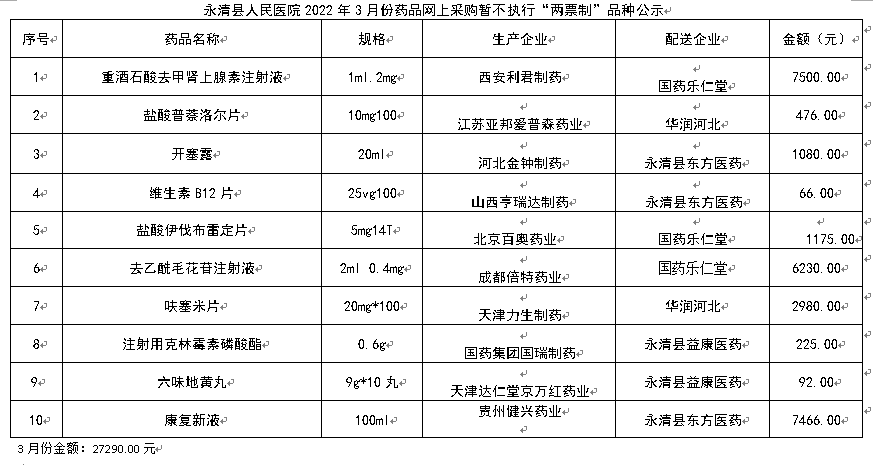 永清县人民医院 2022 年 3 月份药品网上采购暂不执行“两票制”品种公示

| 序号 | 药品名称 | 规格 | 生产企业 | 配送企业 | 金额（元） |
|---|---|---|---|---|---|
| 1 | 重酒石酸去甲肾上腺素注射液 | 1ml.2mg | 西安利君制药 | 国药乐仁堂 | 7500.00 |
| 2 | 盐酸普萘洛尔片 | 10mg100 | 江苏亚邦爱普森药业 | 华润河北 | 476.00 |
| 3 | 开塞露 | 20ml | 河北金钟制药 | 永清县东方医药 | 1080.00 |
| 4 | 维生素 B12 片 | 25vg100 | 山西亨瑞达制药 | 永清县东方医药 | 66.00 |
| 5 | 盐酸伊伐布雷定片 | 5mg14T | 北京百奥药业 | 国药乐仁堂 | 1175.00 |
| 6 | 去乙酰毛花苷注射液 | 2ml 0.4mg | 成都倍特药业 | 国药乐仁堂 | 6230.00 |
| 7 | 呋塞米片 | 20mg*100 | 天津力生制药 | 华润河北 | 2980.00 |
| 8 | 注射用克林霉素磷酸酯 | 0.6g | 国药集团国瑞制药 | 永清县益康医药 | 225.00 |
| 9 | 六味地黄丸 | 9g*10 丸 | 天津达仁堂京万红药业 | 永清县益康医药 | 92.00 |
| 10 | 康复新液 | 100ml | 贵州健兴药业 | 永清县东方医药 | 7466.00 |

3 月份金额：27290.00 元